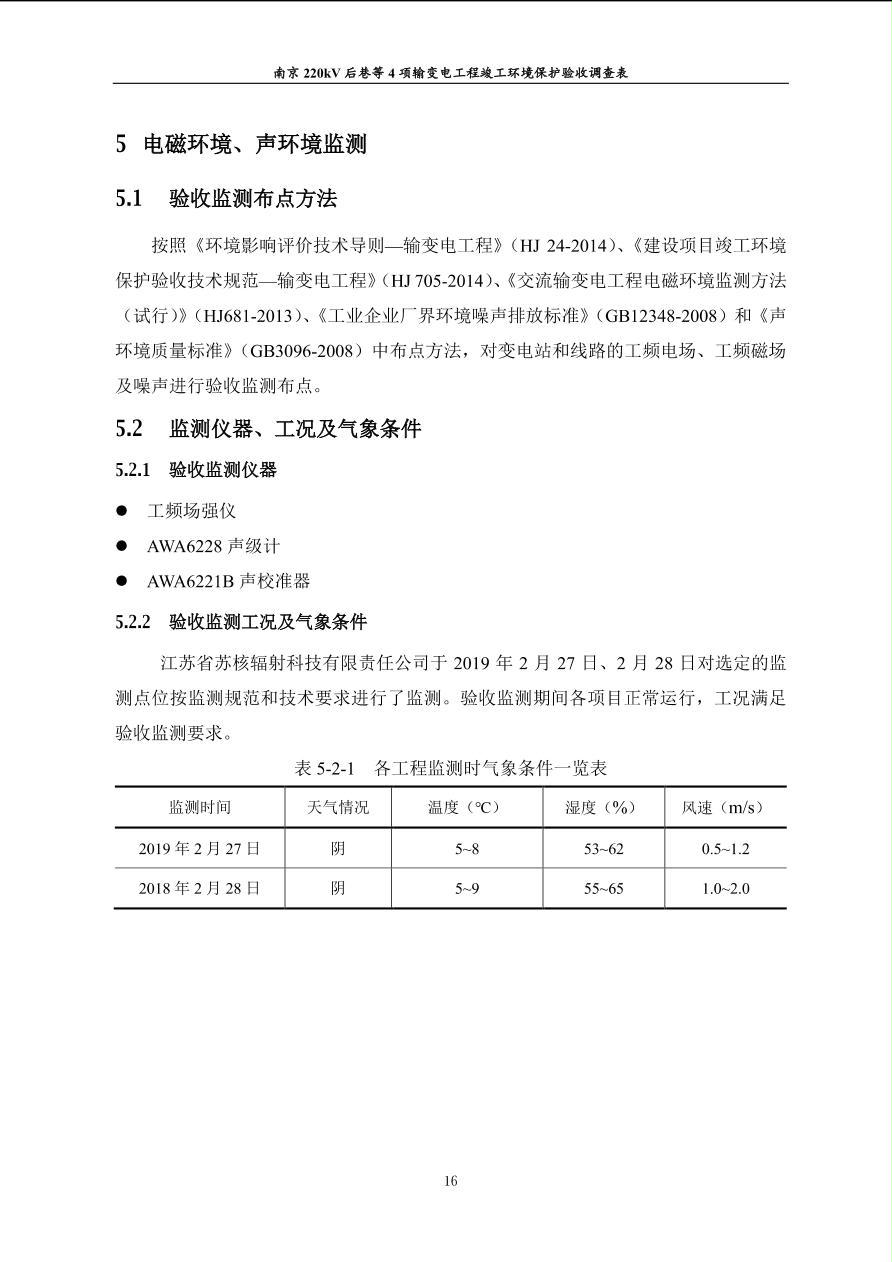 南京 220kV 后巷等 4 项输变电工程竣工环境保护验收调查表

5 电磁环境、声环境监测

5.1 验收监测布点方法

按照《环境影响评价技术导则—输变电工程》（HJ 24-2014）、《建设项目竣工环境保护验收技术规范—输变电工程》（HJ 705-2014）、《交流输变电工程电磁环境监测方法（试行）》（HJ681-2013）、《工业企业厂界环境噪声排放标准》（GB12348-2008）和《声环境质量标准》（GB3096-2008）中布点方法，对变电站和线路的工频电场、工频磁场及噪声进行验收监测布点。

5.2 监测仪器、工况及气象条件

5.2.1 验收监测仪器

● 工频场强仪
● AWA6228 声级计
● AWA6221B 声校准器

5.2.2 验收监测工况及气象条件

江苏省苏核辐射科技有限责任公司于 2019 年 2 月 27 日、2 月 28 日对选定的监测点位按监测规范和技术要求进行了监测。验收监测期间各项目正常运行，工况满足验收监测要求。

表 5-2-1 各工程监测时气象条件一览表

| 监测时间 | 天气情况 | 温度（℃） | 湿度（%） | 风速（m/s） |
|---|---|---|---|---|
| 2019 年 2 月 27 日 | 阴 | 5~8 | 53~62 | 0.5~1.2 |
| 2018 年 2 月 28 日 | 阴 | 5~9 | 55~65 | 1.0~2.0 |

16